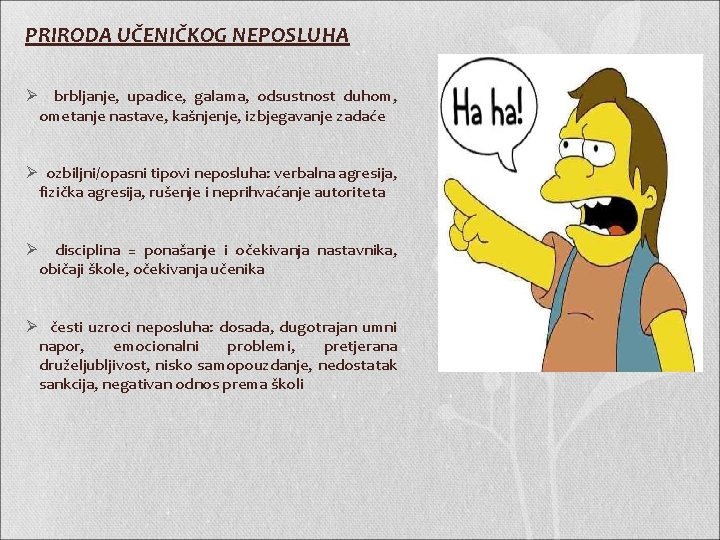 PRIRODA UČENIČKOG NEPOSLUHA

➢ brbljanje, upadice, galama, odsustnost duhom, ometanje nastave, kašnjenje, izbjegavanje zadaće

➢ ozbiljni/opasni tipovi neposluha: verbalna agresija, fizička agresija, rušenje i neprihvaćanje autoriteta

➢ disciplina = ponašanje i očekivanja nastavnika, običaji škole, očekivanja učenika

➢ česti uzroci neposluha: dosada, dugotrajan umni napor, emocionalni problemi, pretjerana druželjubljivost, nisko samopouzdanje, nedostatak sankcija, negativan odnos prema školi

Ha ha!